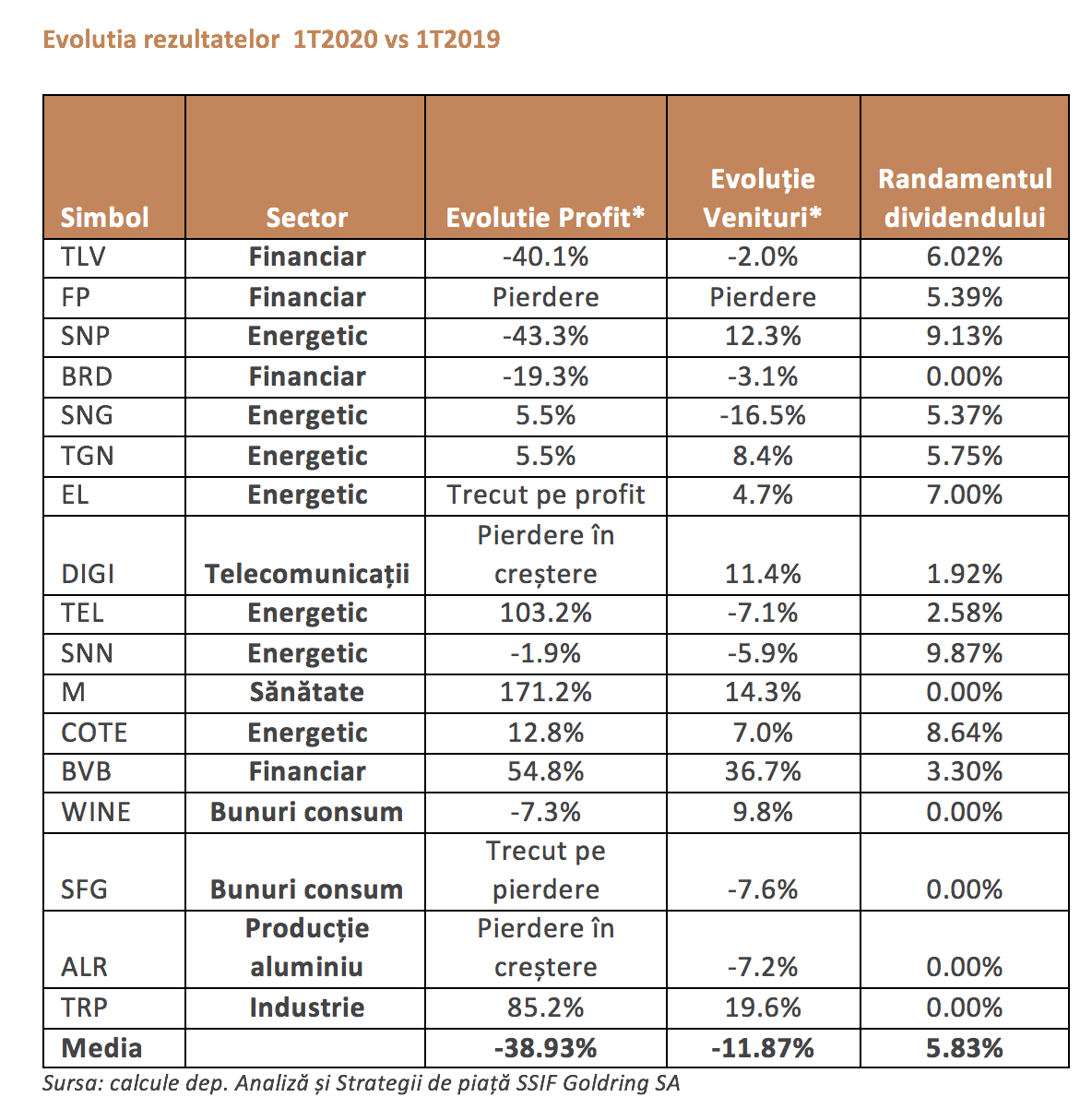 Evolutia rezultatelor 1T2020 vs 1T2019

| Simbol | Sector | Evolutie Profit* | Evoluție Venituri* | Randamentul dividendului |
|---|---|---|---|---|
| TLV | Financiar | -40.1% | -2.0% | 6.02% |
| FP | Financiar | Pierdere | Pierdere | 5.39% |
| SNP | Energetic | -43.3% | 12.3% | 9.13% |
| BRD | Financiar | -19.3% | -3.1% | 0.00% |
| SNG | Energetic | 5.5% | -16.5% | 5.37% |
| TGN | Energetic | 5.5% | 8.4% | 5.75% |
| EL | Energetic | Trecut pe profit | 4.7% | 7.00% |
| DIGI | Telecomunicații | Pierdere în creștere | 11.4% | 1.92% |
| TEL | Energetic | 103.2% | -7.1% | 2.58% |
| SNN | Energetic | -1.9% | -5.9% | 9.87% |
| M | Sănătate | 171.2% | 14.3% | 0.00% |
| COTE | Energetic | 12.8% | 7.0% | 8.64% |
| BVB | Financiar | 54.8% | 36.7% | 3.30% |
| WINE | Bunuri consum | -7.3% | 9.8% | 0.00% |
| SFG | Bunuri consum | Trecut pe pierdere | -7.6% | 0.00% |
| ALR | Producție aluminiu | Pierdere în creștere | -7.2% | 0.00% |
| TRP | Industrie | 85.2% | 19.6% | 0.00% |
| Media | | -38.93% | -11.87% | 5.83% |

Sursa: calcule dep. Analiză și Strategii de piață SSIF Goldring SA